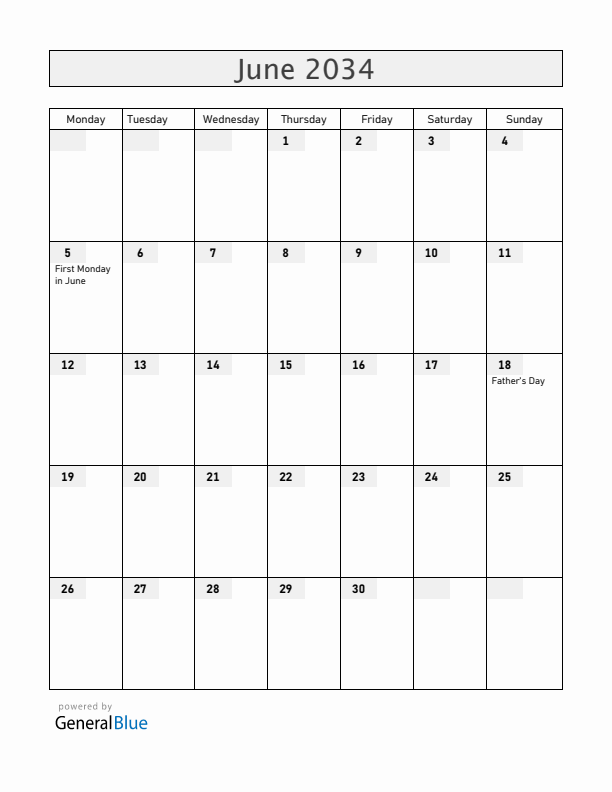 June 2034

| Monday | Tuesday | Wednesday | Thursday | Friday | Saturday | Sunday |
|---|---|---|---|---|---|---|
| | | | 1 | 2 | 3 | 4 |
| 5 First Monday in June | 6 | 7 | 8 | 9 | 10 | 11 |
| 12 | 13 | 14 | 15 | 16 | 17 | 18 Father's Day |
| 19 | 20 | 21 | 22 | 23 | 24 | 25 |
| 26 | 27 | 28 | 29 | 30 | | |

powered by
GeneralBlue